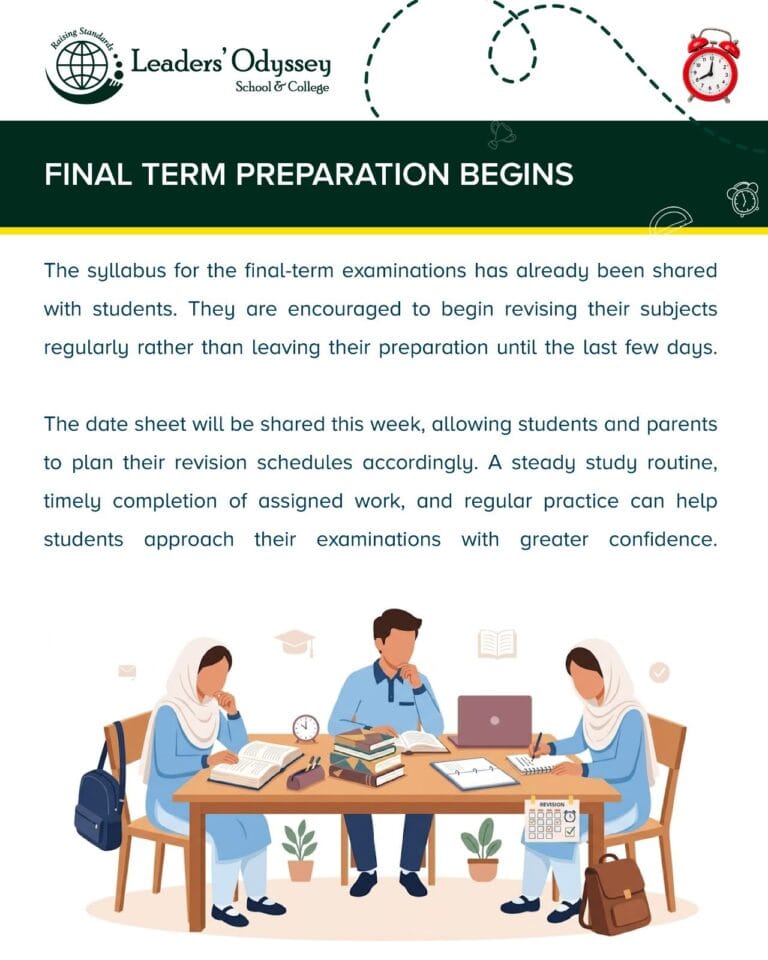 Raising Standards
Leaders' Odyssey
School & College

FINAL TERM PREPARATION BEGINS

The syllabus for the final-term examinations has already been shared with students. They are encouraged to begin revising their subjects regularly rather than leaving their preparation until the last few days.

The date sheet will be shared this week, allowing students and parents to plan their revision schedules accordingly. A steady study routine, timely completion of assigned work, and regular practice can help students approach their examinations with greater confidence.

REVISION